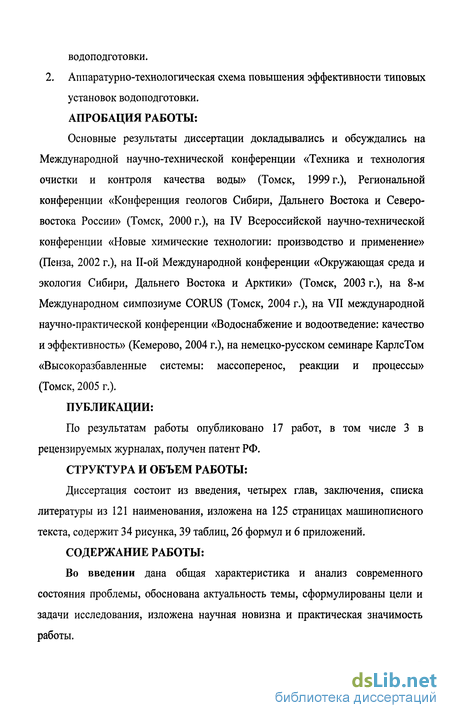 водоподготовки.

2. Аппаратурно-технологическая схема повышения эффективности типовых установок водоподготовки.

АПРОБАЦИЯ РАБОТЫ:

Основные результаты диссертации докладывались и обсуждались на Международной научно-технической конференции «Техника и технология очистки и контроля качества воды» (Томск, 1999 г.), Региональной конференции «Конференция геологов Сибири, Дальнего Востока и Северо-востока России» (Томск, 2000 г.), на IV Всероссийской научно-технической конференции «Новые химические технологии: производство и применение» (Пенза, 2002 г.), на II-ой Международной конференции «Окружающая среда и экология Сибири, Дальнего Востока и Арктики» (Томск, 2003 г.), на 8-м Международном симпозиуме CORUS (Томск, 2004 г.), на VII международной научно-практической конференции «Водоснабжение и водоотведение: качество и эффективность» (Кемерово, 2004 г.), на немецко-русском семинаре КарлсТом «Высокоразбавленные системы: массоперенос, реакции и процессы» (Томск, 2005 г.).

ПУБЛИКАЦИИ:

По результатам работы опубликовано 17 работ, в том числе 3 в рецензируемых журналах, получен патент РФ.

СТРУКТУРА И ОБЪЕМ РАБОТЫ:

Диссертация состоит из введения, четырех глав, заключения, списка литературы из 121 наименования, изложена на 125 страницах машинописного текста, содержит 34 рисунка, 39 таблиц, 26 формул и 6 приложений.

СОДЕРЖАНИЕ РАБОТЫ:

Во введении дана общая характеристика и анализ современного состояния проблемы, обоснована актуальность темы, сформулированы цели и задачи исследования, изложена научная новизна и практическая значимость работы.

dsLib.net
библиотека диссертаций